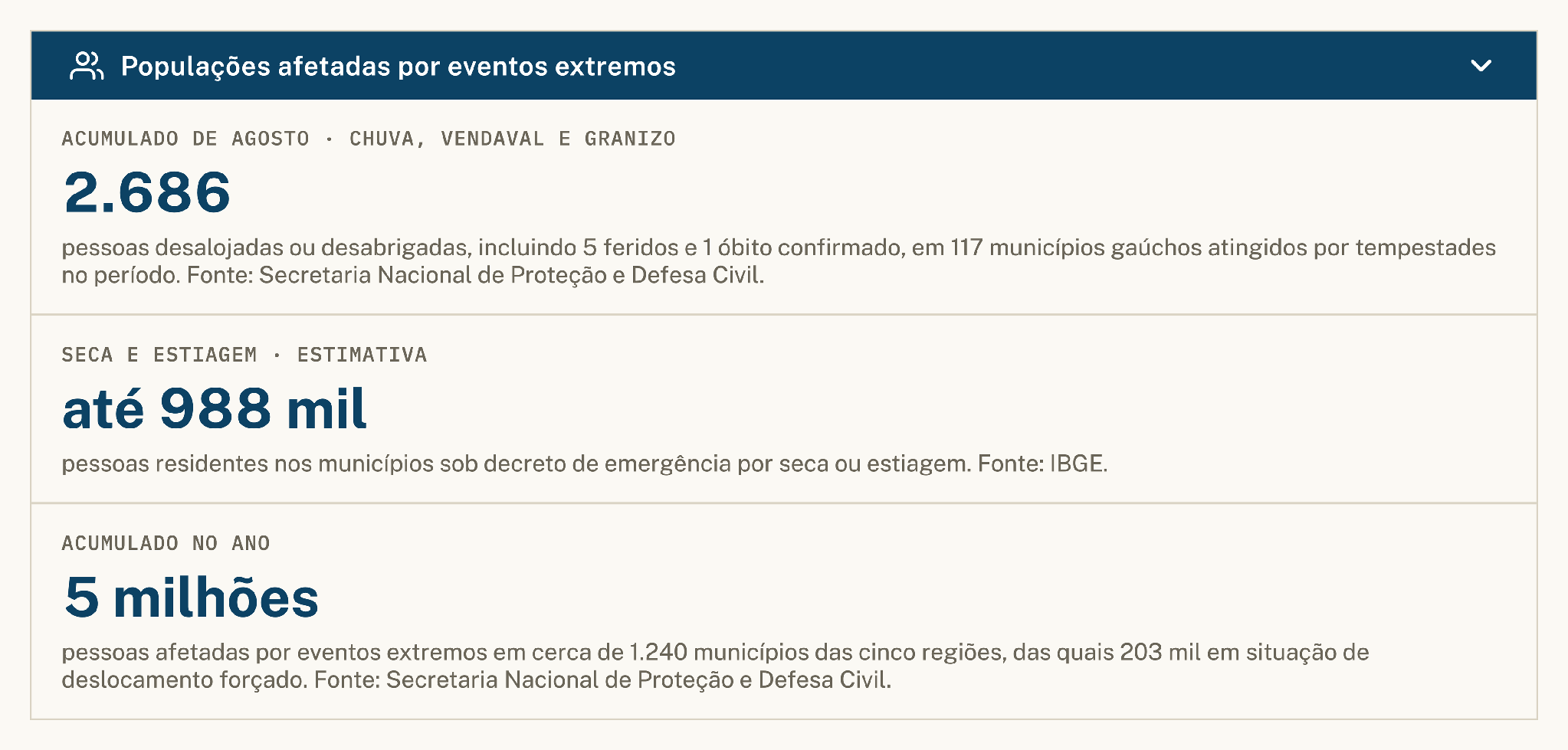 Populações afetadas por eventos extremos

ACUMULADO DE AGOSTO · CHUVA, VENDAVAL E GRANIZO

2.686

pessoas desalojadas ou desabrigadas, incluindo 5 feridos e 1 óbito confirmado, em 117 municípios gaúchos atingidos por tempestades no período. Fonte: Secretaria Nacional de Proteção e Defesa Civil.

SECA E ESTIAGEM · ESTIMATIVA

até 988 mil

pessoas residentes nos municípios sob decreto de emergência por seca ou estiagem. Fonte: IBGE.

ACUMULADO NO ANO

5 milhões

pessoas afetadas por eventos extremos em cerca de 1.240 municípios das cinco regiões, das quais 203 mil em situação de deslocamento forçado. Fonte: Secretaria Nacional de Proteção e Defesa Civil.